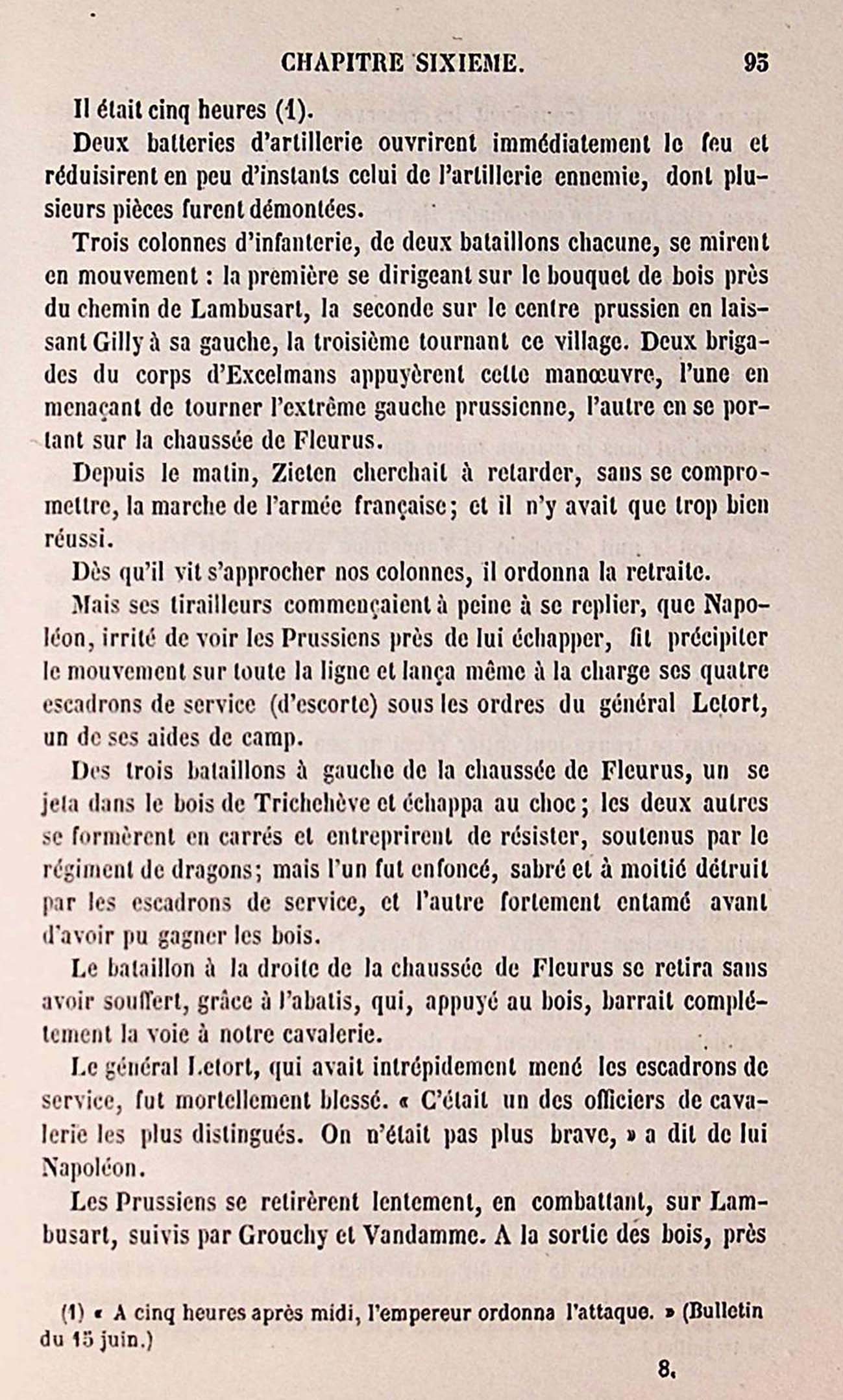 CHAPITRE SIXIEME. 95

Il était cinq heures (1).

Deux batteries d'artillerie ouvrirent immédiatement le feu et réduisirent en peu d'instants celui de l'artillerie ennemie, dont plusieurs pièces furent démontées.

Trois colonnes d'infanterie, de deux bataillons chacune, se mirent en mouvement : la première se dirigeant sur le bouquet de bois près du chemin de Lambusart, la seconde sur le centre prussien en laissant Gilly à sa gauche, la troisième tournant ce village. Deux brigades du corps d'Excelmans appuyèrent cette manœuvre, l'une en menaçant de tourner l'extrême gauche prussienne, l'autre en se portant sur la chaussée de Fleurus.

Depuis le matin, Zieten cherchait à retarder, sans se compromettre, la marche de l'armée française; et il n'y avait que trop bien réussi.

Dès qu'il vit s'approcher nos colonnes, il ordonna la retraite.

Mais ses tirailleurs commençaient à peine à se replier, que Napoléon, irrité de voir les Prussiens près de lui échapper, fit précipiter le mouvement sur toute la ligne et lança même à la charge ses quatre escadrons de service (d'escorte) sous les ordres du général Letort, un de ses aides de camp.

Des trois bataillons à gauche de la chaussée de Fleurus, un se jeta dans le bois de Trichehève et échappa au choc; les deux autres se formèrent en carrés et entreprirent de résister, soutenus par le régiment de dragons; mais l'un fut enfoncé, sabré et à moitié détruit par les escadrons de service, et l'autre fortement entamé avant d'avoir pu gagner les bois.

Le bataillon à la droite de la chaussée de Fleurus se retira sans avoir souffert, grâce à l'abatis, qui, appuyé au bois, barrait complétement la voie à notre cavalerie.

Le général Letort, qui avait intrépidement mené les escadrons de service, fut mortellement blessé. « C'était un des officiers de cavalerie les plus distingués. On n'était pas plus brave, » a dit de lui Napoléon.

Les Prussiens se retirèrent lentement, en combattant, sur Lambusart, suivis par Grouchy et Vandamme. A la sortie des bois, près

(1) « A cinq heures après midi, l'empereur ordonna l'attaque. » (Bulletin du 15 juin.)

8.